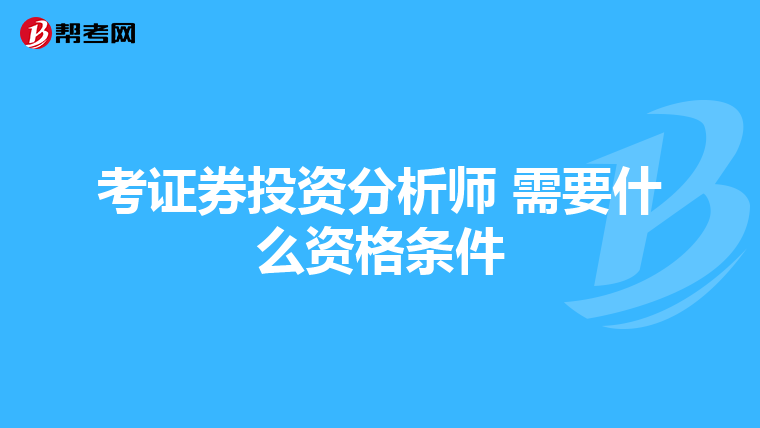 帮考网

考证券投资分析师 需要什么资格条件